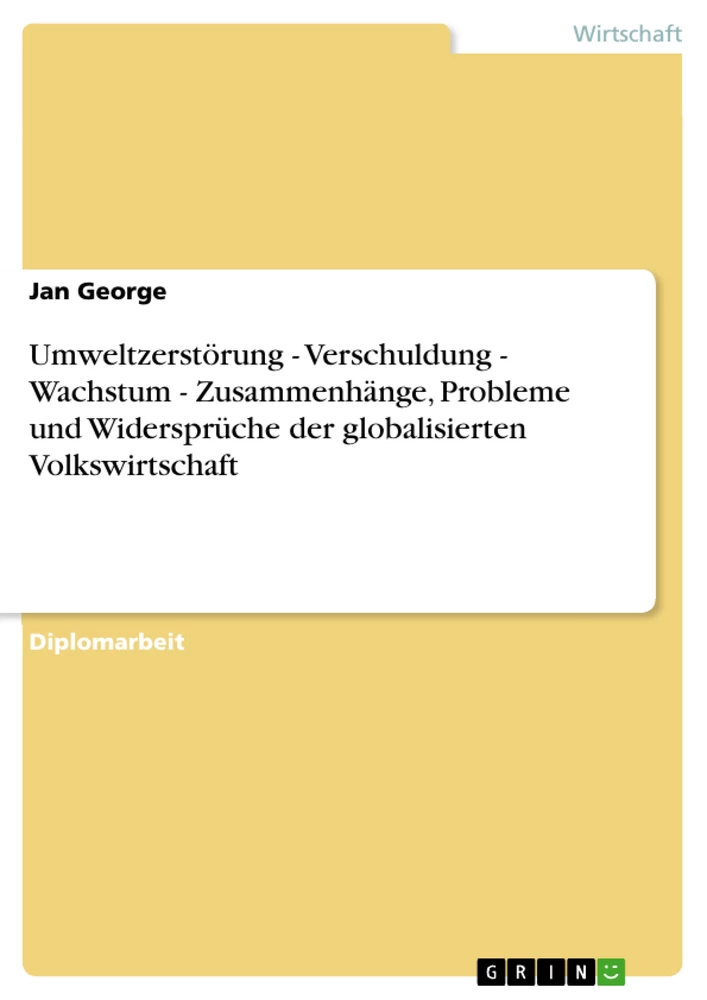 Wirtschaft

Jan George

Umweltzerstörung - Verschuldung - Wachstum - Zusammenhänge, Probleme und Widersprüche der globalisierten Volkswirtschaft

Diplomarbeit

GRIN